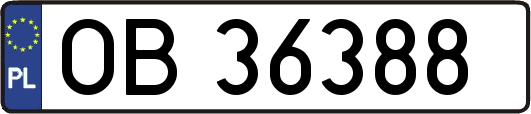 PL
OB 36388